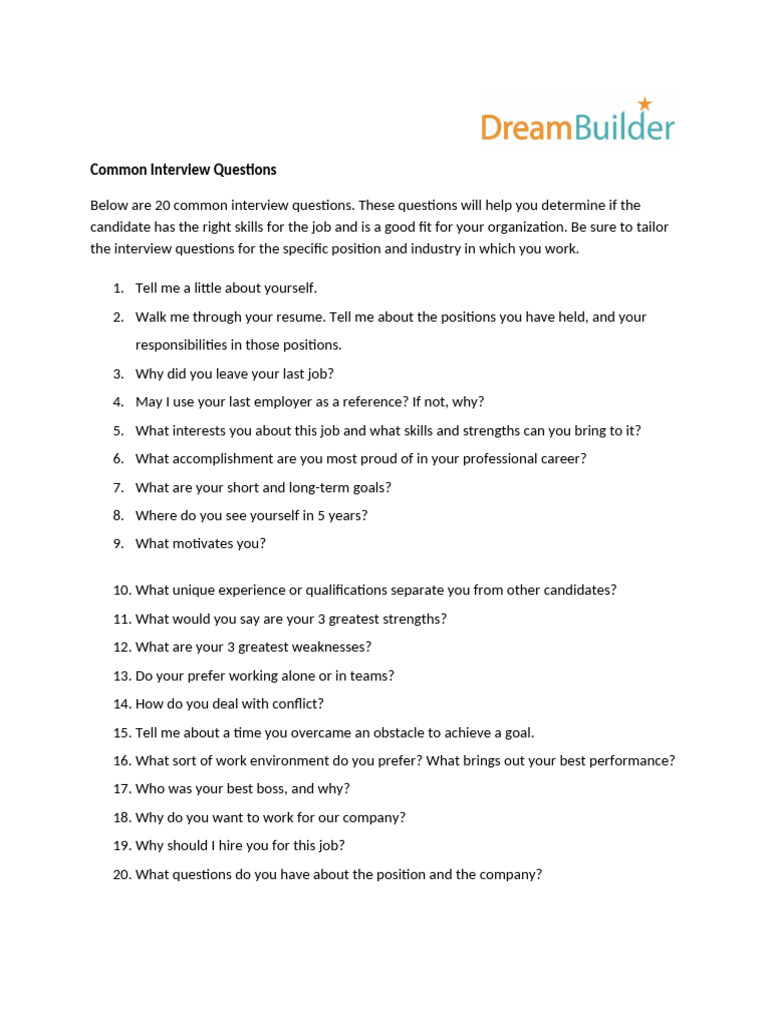 DreamBuilder

Common Interview Questions

Below are 20 common interview questions. These questions will help you determine if the candidate has the right skills for the job and is a good fit for your organization. Be sure to tailor the interview questions for the specific position and industry in which you work.

1. Tell me a little about yourself.
2. Walk me through your resume. Tell me about the positions you have held, and your responsibilities in those positions.
3. Why did you leave your last job?
4. May I use your last employer as a reference? If not, why?
5. What interests you about this job and what skills and strengths can you bring to it?
6. What accomplishment are you most proud of in your professional career?
7. What are your short and long-term goals?
8. Where do you see yourself in 5 years?
9. What motivates you?

10. What unique experience or qualifications separate you from other candidates?
11. What would you say are your 3 greatest strengths?
12. What are your 3 greatest weaknesses?
13. Do your prefer working alone or in teams?
14. How do you deal with conflict?
15. Tell me about a time you overcame an obstacle to achieve a goal.
16. What sort of work environment do you prefer? What brings out your best performance?
17. Who was your best boss, and why?
18. Why do you want to work for our company?
19. Why should I hire you for this job?
20. What questions do you have about the position and the company?